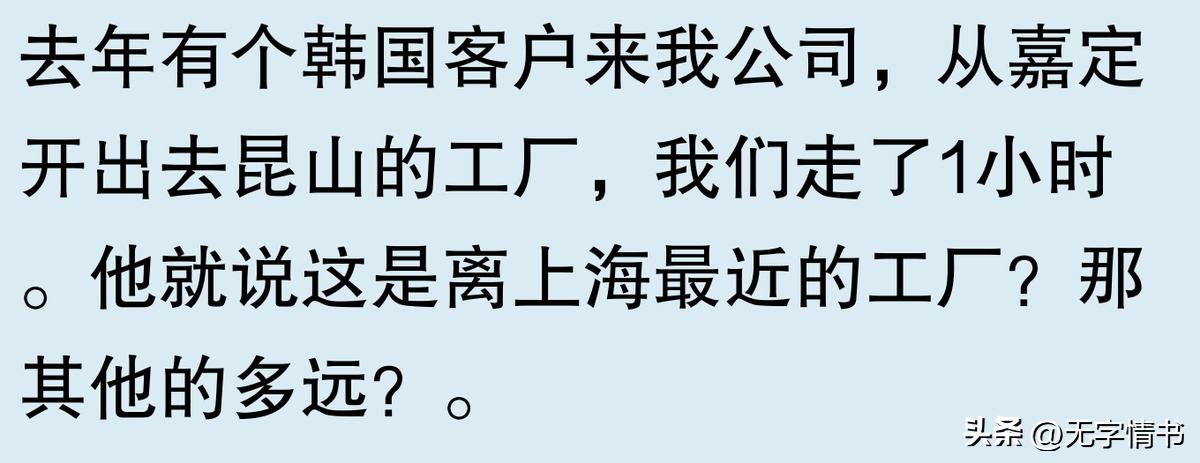 去年有个韩国客户来我公司，从嘉定开出去昆山的工厂，我们走了1小时。他就说这是离上海最近的工厂？那其他的多远？。

头条 @无字情书